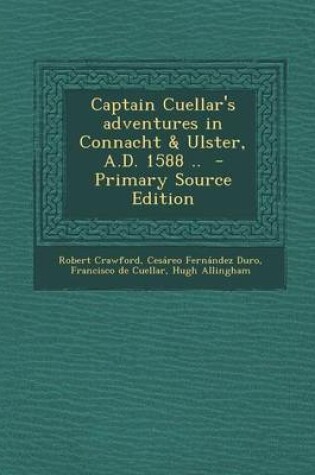 Captain Cuellar's adventures in Connacht & Ulster, A.D. 1588 .. - Primary Source Edition

Robert Crawford, Cesáreo Fernández Duro, Francisco de Cuellar, Hugh Allingham